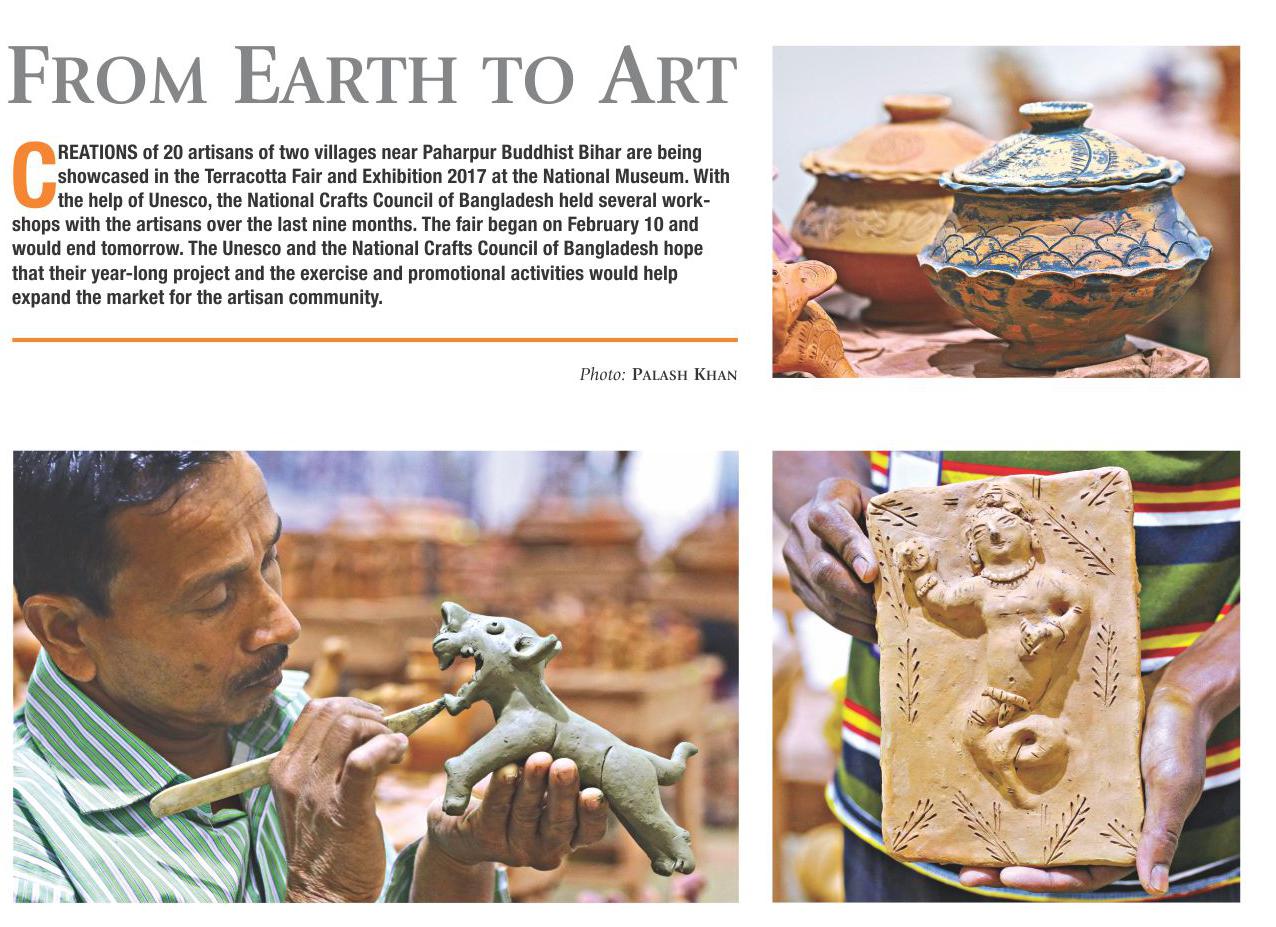 FROM EARTH TO ART

CREATIONS of 20 artisans of two villages near Paharpur Buddhist Bihar are being showcased in the Terracotta Fair and Exhibition 2017 at the National Museum. With the help of Unesco, the National Crafts Council of Bangladesh held several workshops with the artisans over the last nine months. The fair began on February 10 and would end tomorrow. The Unesco and the National Crafts Council of Bangladesh hope that their year-long project and the exercise and promotional activities would help expand the market for the artisan community.

Photo: PALASH KHAN